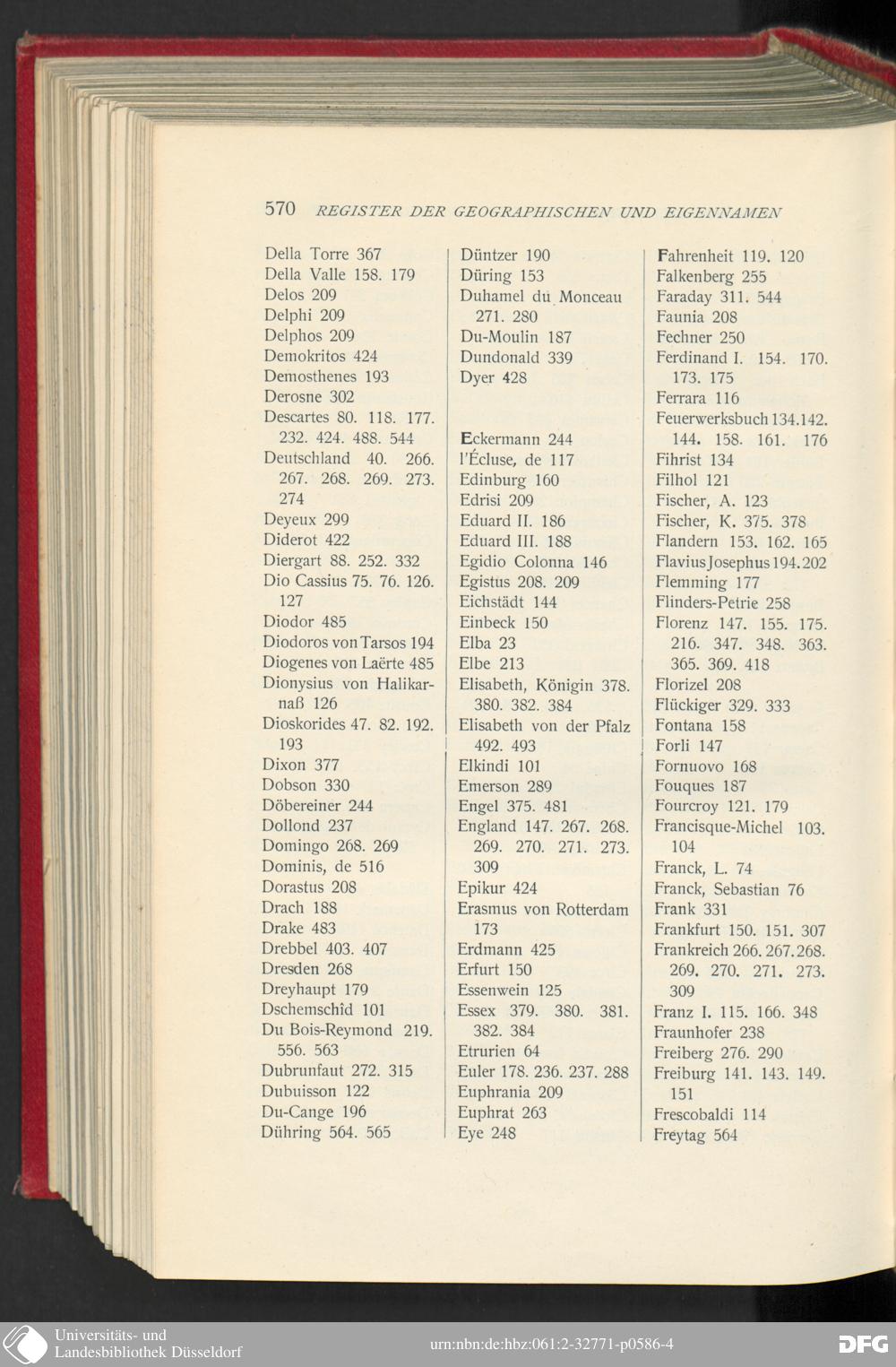 570 REGISTER DER GEOGRAPHISCHEN UND EIGENNAMEN

Della Torre 367
Della Valle 158. 179
Delos 209
Delphi 209
Delphos 209
Demokritos 424
Demosthenes 193
Derosne 302
Descartes 80. 118. 177. 232. 424. 488. 544
Deutschland 40. 266. 267. 268. 269. 273. 274
Deyeux 299
Diderot 422
Diergart 88. 252. 332
Dio Cassius 75. 76. 126. 127
Diodor 485
Diodoros von Tarsos 194
Diogenes von Laërte 485
Dionysius von Halikarnaß 126
Dioskorides 47. 82. 192. 193
Dixon 377
Dobson 330
Döbereiner 244
Dollond 237
Domingo 268. 269
Dominis, de 516
Dorastus 208
Drach 188
Drake 483
Drebbel 403. 407
Dresden 268
Dreyhaupt 179
Dschemschîd 101
Du Bois-Reymond 219. 556. 563
Dubrunfaut 272. 315
Dubuisson 122
Du-Cange 196
Dühring 564. 565

Düntzer 190
Düring 153
Duhamel du Monceau 271. 280
Du-Moulin 187
Dundonald 339
Dyer 428

Eckermann 244
l'Écluse, de 117
Edinburg 160
Edrisi 209
Eduard II. 186
Eduard III. 188
Egidio Colonna 146
Egistus 208. 209
Eichstädt 144
Einbeck 150
Elba 23
Elbe 213
Elisabeth, Königin 378. 380. 382. 384
Elisabeth von der Pfalz 492. 493
Elkindi 101
Emerson 289
Engel 375. 481
England 147. 267. 268. 269. 270. 271. 273. 309
Epikur 424
Erasmus von Rotterdam 173
Erdmann 425
Erfurt 150
Essenwein 125
Essex 379. 380. 381. 382. 384
Etrurien 64
Euler 178. 236. 237. 288
Euphrania 209
Euphrat 263
Eye 248

Fahrenheit 119. 120
Falkenberg 255
Faraday 311. 544
Faunia 208
Fechner 250
Ferdinand I. 154. 170. 173. 175
Ferrara 116
Feuerwerksbuch 134. 142. 144. 158. 161. 176
Fihrist 134
Filhol 121
Fischer, A. 123
Fischer, K. 375. 378
Flandern 153. 162. 165
Flavius Josephus 194. 202
Flemming 177
Flinders-Petrie 258
Florenz 147. 155. 175. 216. 347. 348. 363. 365. 369. 418
Florizel 208
Flückiger 329. 333
Fontana 158
Forli 147
Fornuovo 168
Fouques 187
Fourcroy 121. 179
Francisque-Michel 103. 104
Franck, L. 74
Franck, Sebastian 76
Frank 331
Frankfurt 150. 151. 307
Frankreich 266. 267. 268. 269. 270. 271. 273. 309
Franz I. 115. 166. 348
Fraunhofer 238
Freiberg 276. 290
Freiburg 141. 143. 149. 151
Frescobaldi 114
Freytag 564

Universitäts- und Landesbibliothek Düsseldorf
urn:nbn:de:hbz:061:2-32771-p0586-4
DFG